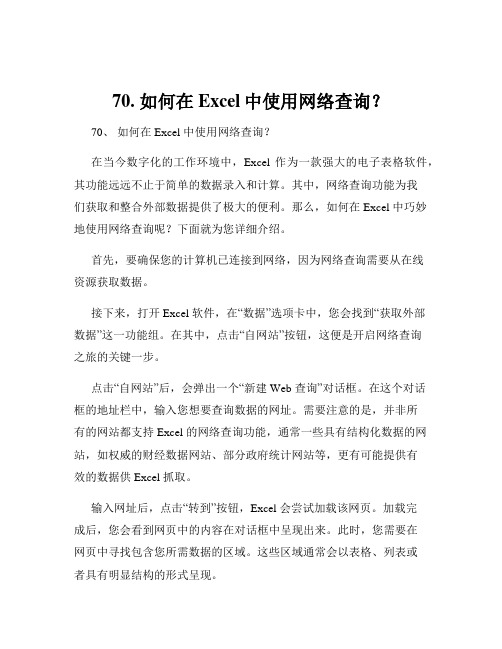 70. 如何在 Excel 中使用网络查询？

70、 如何在 Excel 中使用网络查询？

在当今数字化的工作环境中，Excel 作为一款强大的电子表格软件，其功能远远不止于简单的数据录入和计算。其中，网络查询功能为我们获取和整合外部数据提供了极大的便利。那么，如何在 Excel 中巧妙地使用网络查询呢？下面就为您详细介绍。

首先，要确保您的计算机已连接到网络，因为网络查询需要从在线资源获取数据。

接下来，打开 Excel 软件，在“数据”选项卡中，您会找到“获取外部数据”这一功能组。在其中，点击“自网站”按钮，这便是开启网络查询之旅的关键一步。

点击“自网站”后，会弹出一个“新建 Web 查询”对话框。在这个对话框的地址栏中，输入您想要查询数据的网址。需要注意的是，并非所有的网站都支持 Excel 的网络查询功能，通常一些具有结构化数据的网站，如权威的财经数据网站、部分政府统计网站等，更有可能提供有效的数据供 Excel 抓取。

输入网址后，点击“转到”按钮，Excel 会尝试加载该网页。加载完成后，您会看到网页中的内容在对话框中呈现出来。此时，您需要在网页中寻找包含您所需数据的区域。这些区域通常会以表格、列表或者具有明显结构的形式呈现。